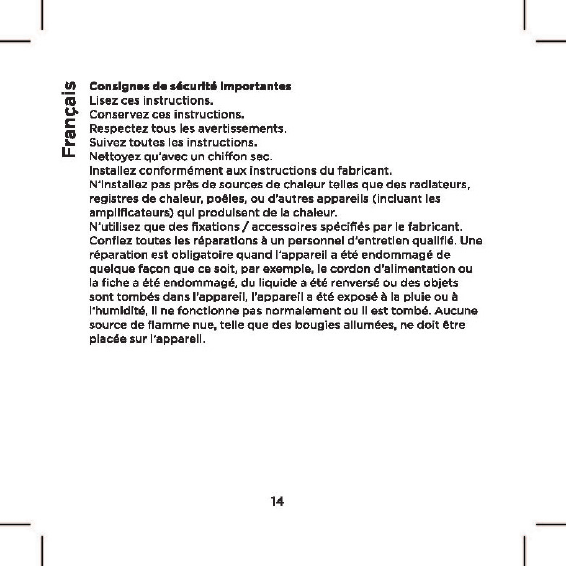 Français

Consignes de sécurité importantes
Lisez ces instructions.
Conservez ces instructions.
Respectez tous les avertissements.
Suivez toutes les instructions.
Nettoyez qu'avec un chiffon sec.
Installez conformément aux instructions du fabricant.
N'installez pas près de sources de chaleur telles que des radiateurs, registres de chaleur, poêles, ou d'autres appareils (incluant les amplificateurs) qui produisent de la chaleur.
N'utilisez que des fixations / accessoires spécifiés par le fabricant.
Confiez toutes les réparations à un personnel d'entretien qualifié. Une réparation est obligatoire quand l'appareil a été endommagé de quelque façon que ce soit, par exemple, le cordon d'alimentation ou la fiche a été endommagé, du liquide a été renversé ou des objets sont tombés dans l'appareil, l'appareil a été exposé à la pluie ou à l'humidité, il ne fonctionne pas normalement ou il est tombé. Aucune source de flamme nue, telle que des bougies allumées, ne doit être placée sur l'appareil.

14